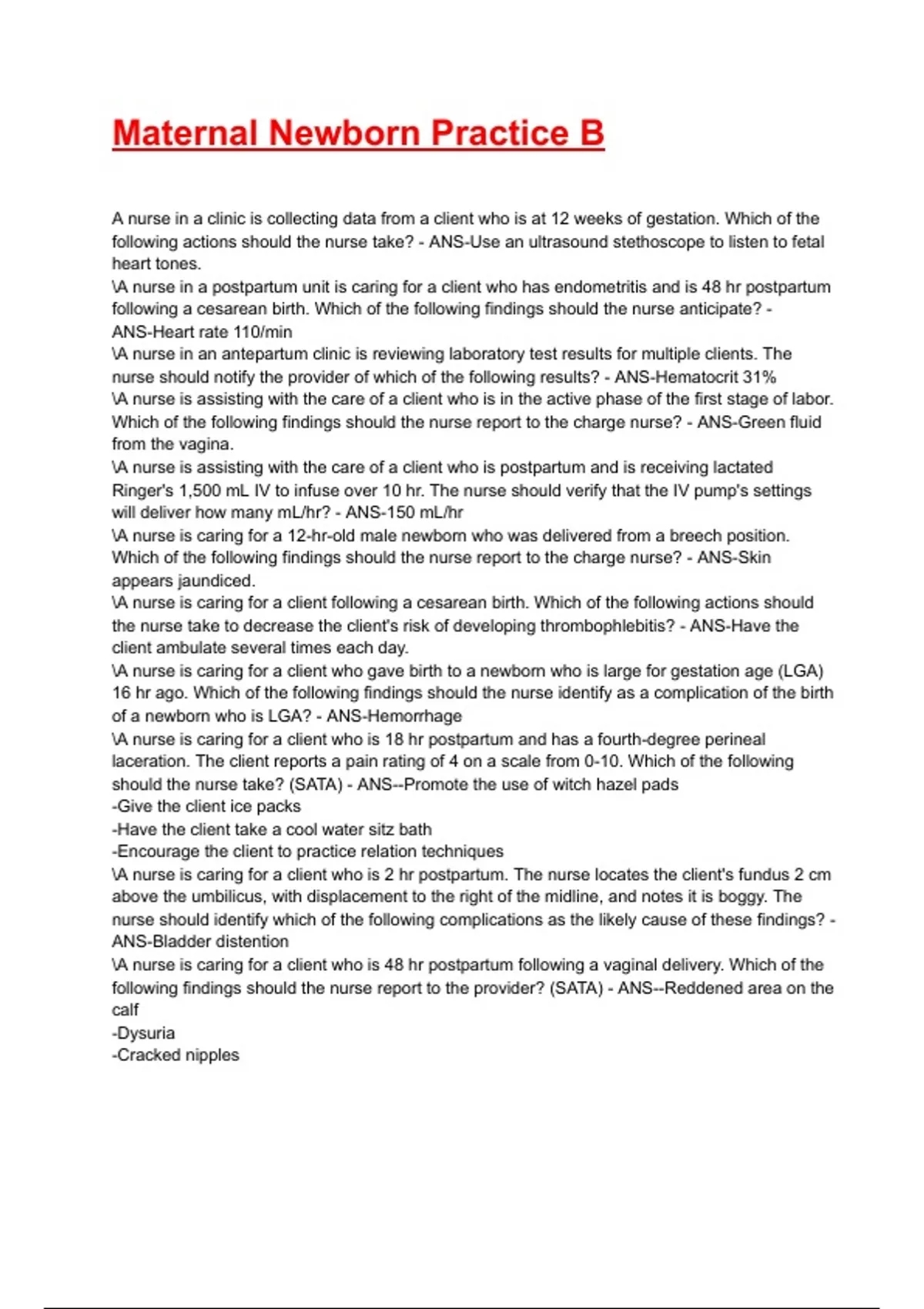 Maternal Newborn Practice B

A nurse in a clinic is collecting data from a client who is at 12 weeks of gestation. Which of the following actions should the nurse take? - ANS-Use an ultrasound stethoscope to listen to fetal heart tones.
\A nurse in a postpartum unit is caring for a client who has endometritis and is 48 hr postpartum following a cesarean birth. Which of the following findings should the nurse anticipate? - ANS-Heart rate 110/min
\A nurse in an antepartum clinic is reviewing laboratory test results for multiple clients. The nurse should notify the provider of which of the following results? - ANS-Hematocrit 31%
\A nurse is assisting with the care of a client who is in the active phase of the first stage of labor. Which of the following findings should the nurse report to the charge nurse? - ANS-Green fluid from the vagina.
\A nurse is assisting with the care of a client who is postpartum and is receiving lactated Ringer's 1,500 mL IV to infuse over 10 hr. The nurse should verify that the IV pump's settings will deliver how many mL/hr? - ANS-150 mL/hr
\A nurse is caring for a 12-hr-old male newborn who was delivered from a breech position. Which of the following findings should the nurse report to the charge nurse? - ANS-Skin appears jaundiced.
\A nurse is caring for a client following a cesarean birth. Which of the following actions should the nurse take to decrease the client's risk of developing thrombophlebitis? - ANS-Have the client ambulate several times each day.
\A nurse is caring for a client who gave birth to a newborn who is large for gestation age (LGA) 16 hr ago. Which of the following findings should the nurse identify as a complication of the birth of a newborn who is LGA? - ANS-Hemorrhage
\A nurse is caring for a client who is 18 hr postpartum and has a fourth-degree perineal laceration. The client reports a pain rating of 4 on a scale from 0-10. Which of the following should the nurse take? (SATA) - ANS--Promote the use of witch hazel pads
-Give the client ice packs
-Have the client take a cool water sitz bath
-Encourage the client to practice relation techniques
\A nurse is caring for a client who is 2 hr postpartum. The nurse locates the client's fundus 2 cm above the umbilicus, with displacement to the right of the midline, and notes it is boggy. The nurse should identify which of the following complications as the likely cause of these findings? - ANS-Bladder distention
\A nurse is caring for a client who is 48 hr postpartum following a vaginal delivery. Which of the following findings should the nurse report to the provider? (SATA) - ANS--Reddened area on the calf
-Dysuria
-Cracked nipples